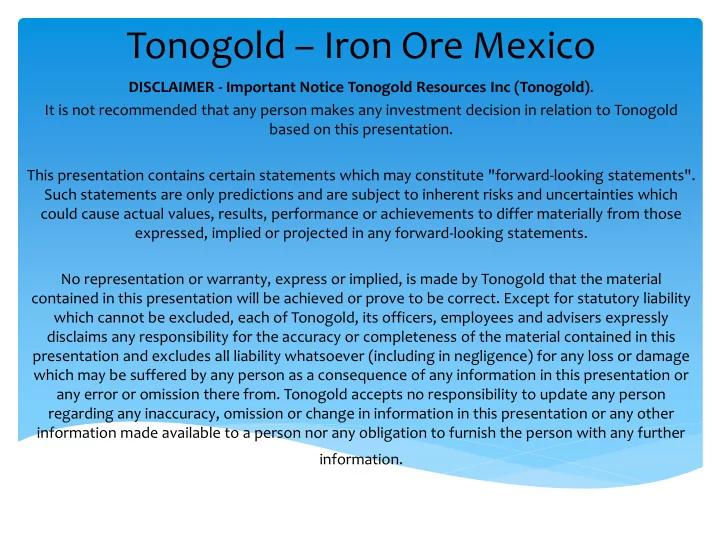 Tonogold – Iron Ore Mexico

DISCLAIMER - Important Notice Tonogold Resources Inc (Tonogold).

It is not recommended that any person makes any investment decision in relation to Tonogold based on this presentation.

This presentation contains certain statements which may constitute "forward-looking statements". Such statements are only predictions and are subject to inherent risks and uncertainties which could cause actual values, results, performance or achievements to differ materially from those expressed, implied or projected in any forward-looking statements.

No representation or warranty, express or implied, is made by Tonogold that the material contained in this presentation will be achieved or prove to be correct. Except for statutory liability which cannot be excluded, each of Tonogold, its officers, employees and advisers expressly disclaims any responsibility for the accuracy or completeness of the material contained in this presentation and excludes all liability whatsoever (including in negligence) for any loss or damage which may be suffered by any person as a consequence of any information in this presentation or any error or omission there from. Tonogold accepts no responsibility to update any person regarding any inaccuracy, omission or change in information in this presentation or any other information made available to a person nor any obligation to furnish the person with any further information.